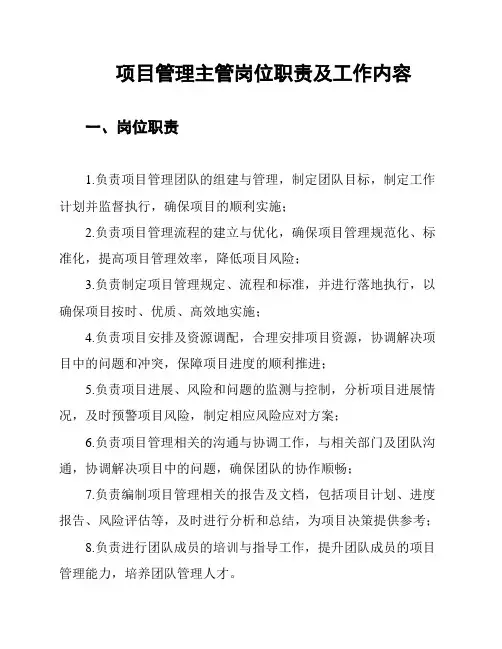 项目管理主管岗位职责及工作内容

一、岗位职责

1.负责项目管理团队的组建与管理，制定团队目标，制定工作计划并监督执行，确保项目的顺利实施；

2.负责项目管理流程的建立与优化，确保项目管理规范化、标准化，提高项目管理效率，降低项目风险；

3.负责制定项目管理规定、流程和标准，并进行落地执行，以确保项目按时、优质、高效地实施；

4.负责项目安排及资源调配，合理安排项目资源，协调解决项目中的问题和冲突，保障项目进度的顺利推进；

5.负责项目进展、风险和问题的监测与控制，分析项目进展情况，及时预警项目风险，制定相应风险应对方案；

6.负责项目管理相关的沟通与协调工作，与相关部门及团队沟通，协调解决项目中的问题，确保团队的协作顺畅；

7.负责编制项目管理相关的报告及文档，包括项目计划、进度报告、风险评估等，及时进行分析和总结，为项目决策提供参考；

8.负责进行团队成员的培训与指导工作，提升团队成员的项目管理能力，培养团队管理人才。